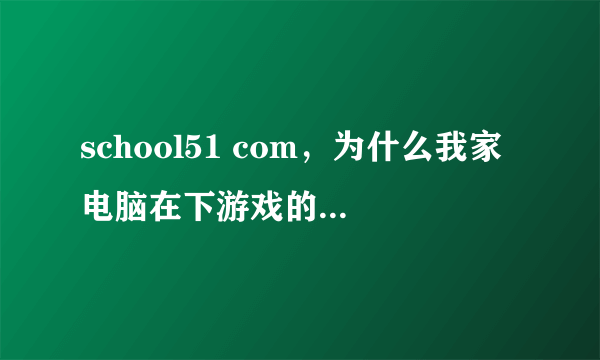 school51 com，为什么我家电脑在下游戏的...